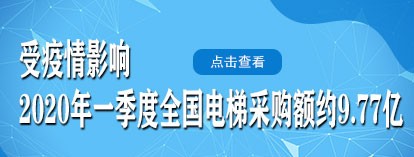 受疫情影响

点击查看

2020年一季度全国电梯采购额约9.77亿